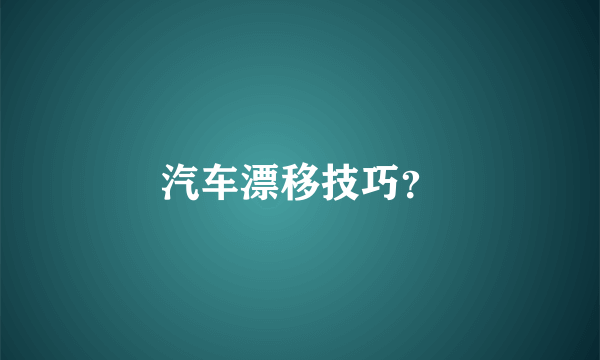 汽车漂移技巧?